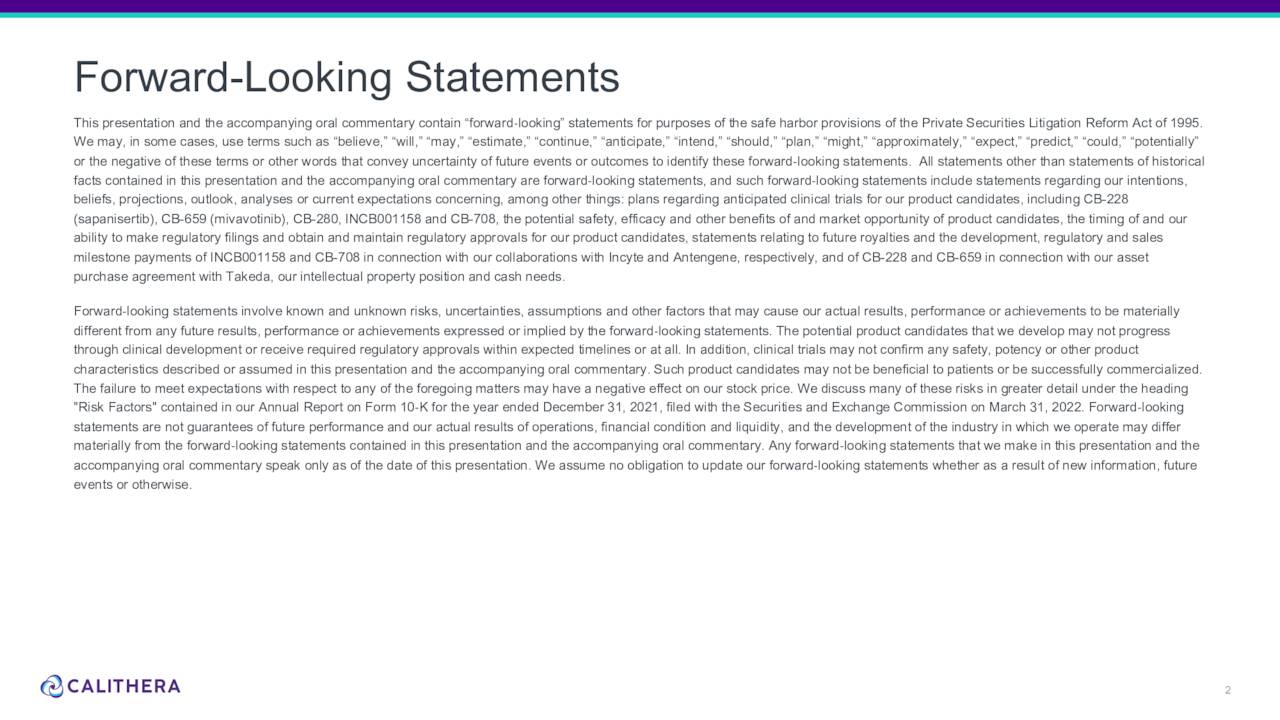 Forward-Looking Statements

This presentation and the accompanying oral commentary contain “forward-looking” statements for purposes of the safe harbor provisions of the Private Securities Litigation Reform Act of 1995. We may, in some cases, use terms such as “believe,” “will,” “may,” “estimate,” “continue,” “anticipate,” “intend,” “should,” “plan,” “might,” “approximately,” “expect,” “predict,” “could,” “potentially” or the negative of these terms or other words that convey uncertainty of future events or outcomes to identify these forward-looking statements. All statements other than statements of historical facts contained in this presentation and the accompanying oral commentary are forward-looking statements, and such forward-looking statements include statements regarding our intentions, beliefs, projections, outlook, analyses or current expectations concerning, among other things: plans regarding anticipated clinical trials for our product candidates, including CB-228 (sapanisertib), CB-659 (mivavotinib), CB-280, INCB001158 and CB-708, the potential safety, efficacy and other benefits of and market opportunity of product candidates, the timing of and our ability to make regulatory filings and obtain and maintain regulatory approvals for our product candidates, statements relating to future royalties and the development, regulatory and sales milestone payments of INCB001158 and CB-708 in connection with our collaborations with Incyte and Antengene, respectively, and of CB-228 and CB-659 in connection with our asset purchase agreement with Takeda, our intellectual property position and cash needs.

Forward-looking statements involve known and unknown risks, uncertainties, assumptions and other factors that may cause our actual results, performance or achievements to be materially different from any future results, performance or achievements expressed or implied by the forward-looking statements. The potential product candidates that we develop may not progress through clinical development or receive required regulatory approvals within expected timelines or at all. In addition, clinical trials may not confirm any safety, potency or other product characteristics described or assumed in this presentation and the accompanying oral commentary. Such product candidates may not be beneficial to patients or be successfully commercialized. The failure to meet expectations with respect to any of the foregoing matters may have a negative effect on our stock price. We discuss many of these risks in greater detail under the heading "Risk Factors" contained in our Annual Report on Form 10-K for the year ended December 31, 2021, filed with the Securities and Exchange Commission on March 31, 2022. Forward-looking statements are not guarantees of future performance and our actual results of operations, financial condition and liquidity, and the development of the industry in which we operate may differ materially from the forward-looking statements contained in this presentation and the accompanying oral commentary. Any forward-looking statements that we make in this presentation and the accompanying oral commentary speak only as of the date of this presentation. We assume no obligation to update our forward-looking statements whether as a result of new information, future events or otherwise.

CALITHERA

2